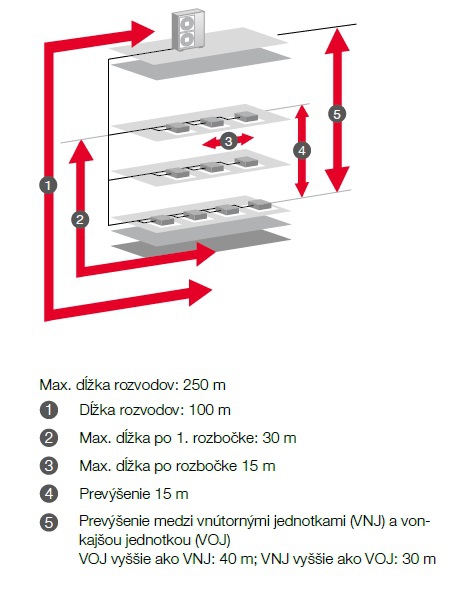 5

3

4

1

2

Max. dĺžka rozvodov: 250 m

1 Dĺžka rozvodov: 100 m

2 Max. dĺžka po 1. rozbočke: 30 m

3 Max. dĺžka po rozbočke 15 m

4 Prevýšenie 15 m

5 Prevýšenie medzi vnútornými jednotkami (VNJ) a vonkajšou jednotkou (VOJ)
VOJ vyššie ako VNJ: 40 m; VNJ vyššie ako VOJ: 30 m